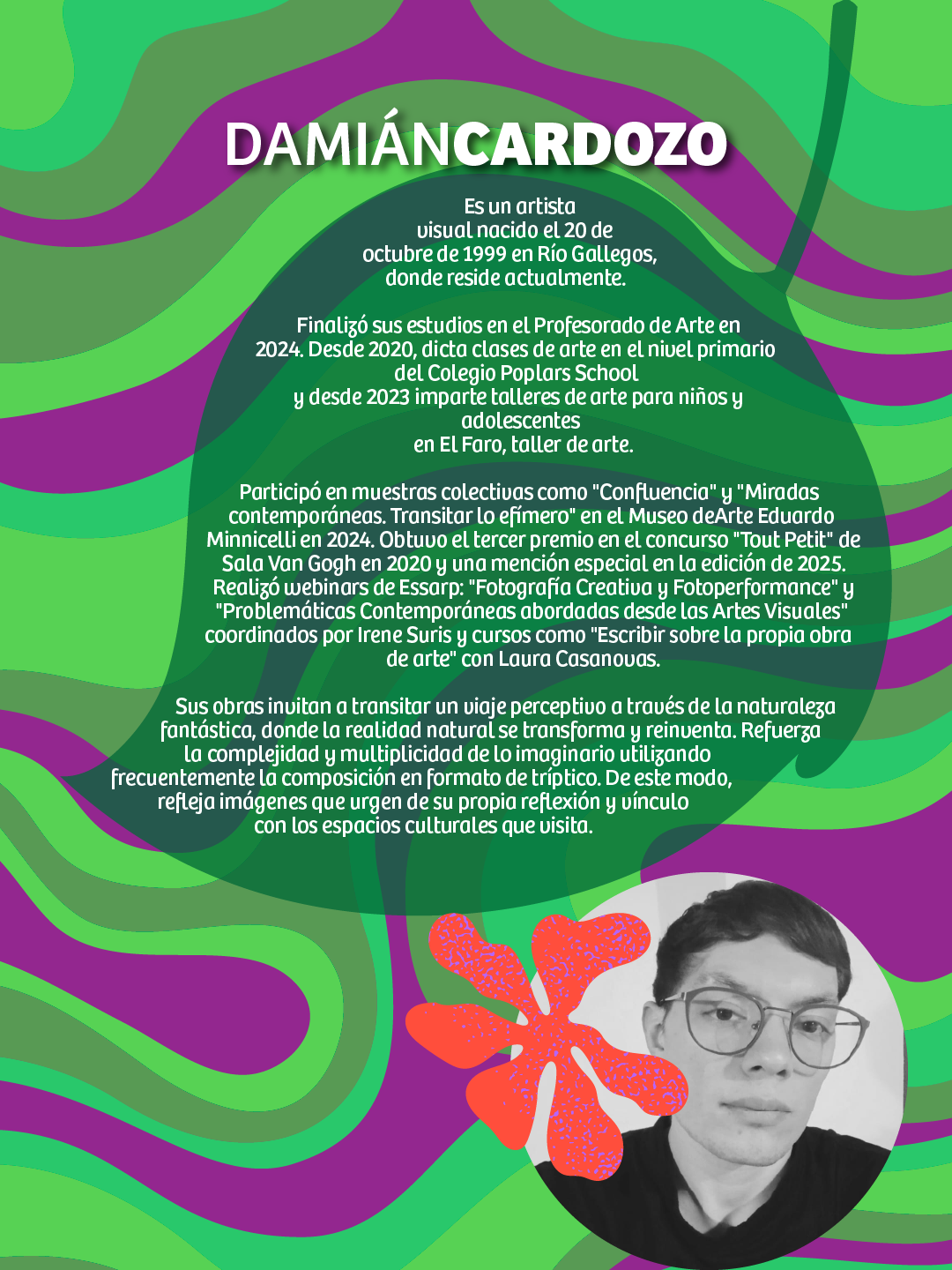 DAMIÁNCARDOZO

Es un artista visual nacido el 20 de octubre de 1999 en Río Gallegos, donde reside actualmente.

Finalizó sus estudios en el Profesorado de Arte en 2024. Desde 2020, dicta clases de arte en el nivel primario del Colegio Poplars School y desde 2023 imparte talleres de arte para niños y adolescentes en El Faro, taller de arte.

Participó en muestras colectivas como "Confluencia" y "Miradas contemporáneas. Transitar lo efímero" en el Museo deArte Eduardo Minnicelli en 2024. Obtuvo el tercer premio en el concurso "Tout Petit" de Sala Van Gogh en 2020 y una mención especial en la edición de 2025. Realizó webinars de Essarp: "Fotografía Creativa y Fotoperformance" y "Problemáticas Contemporáneas abordadas desde las Artes Visuales" coordinados por Irene Suris y cursos como "Escribir sobre la propia obra de arte" con Laura Casanovas.

Sus obras invitan a transitar un viaje perceptivo a través de la naturaleza fantástica, donde la realidad natural se transforma y reinventa. Refuerza la complejidad y multiplicidad de lo imaginario utilizando frecuentemente la composición en formato de tríptico. De este modo, refleja imágenes que urgen de su propia reflexión y vínculo con los espacios culturales que visita.